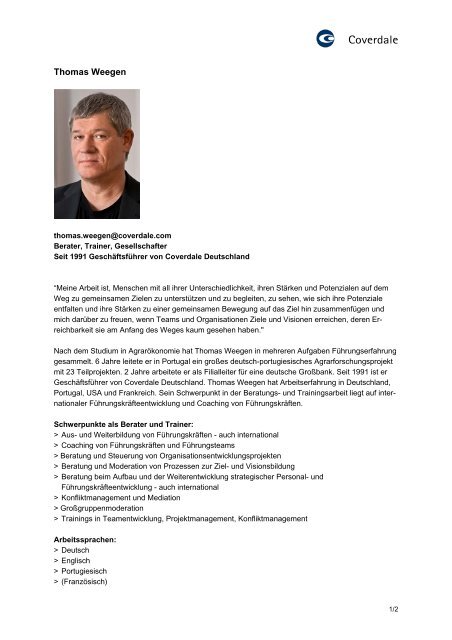 Coverdale

Thomas Weegen

thomas.weegen@coverdale.com
Berater, Trainer, Gesellschafter
Seit 1991 Geschäftsführer von Coverdale Deutschland

"Meine Arbeit ist, Menschen mit all ihrer Unterschiedlichkeit, ihren Stärken und Potenzialen auf dem Weg zu gemeinsamen Zielen zu unterstützen und zu begleiten, zu sehen, wie sich ihre Potenziale entfalten und ihre Stärken zu einer gemeinsamen Bewegung auf das Ziel hin zusammenfügen und mich darüber zu freuen, wenn Teams und Organisationen Ziele und Visionen erreichen, deren Erreichbarkeit sie am Anfang des Weges kaum gesehen haben."

Nach dem Studium in Agrarökonomie hat Thomas Weegen in mehreren Aufgaben Führungserfahrung gesammelt. 6 Jahre leitete er in Portugal ein großes deutsch-portugiesisches Agrarforschungsprojekt mit 23 Teilprojekten. 2 Jahre arbeitete er als Filialleiter für eine deutsche Großbank. Seit 1991 ist er Geschäftsführer von Coverdale Deutschland. Thomas Weegen hat Arbeitserfahrung in Deutschland, Portugal, USA und Frankreich. Sein Schwerpunkt in der Beratungs- und Trainingsarbeit liegt auf internationaler Führungskräfteentwicklung und Coaching von Führungskräften.

Schwerpunkte als Berater und Trainer:
> Aus- und Weiterbildung von Führungskräften - auch international
> Coaching von Führungskräften und Führungsteams
> Beratung und Steuerung von Organisationsentwicklungsprojekten
> Beratung und Moderation von Prozessen zur Ziel- und Visionsbildung
> Beratung beim Aufbau und der Weiterentwicklung strategischer Personal- und Führungskräfteentwicklung - auch international
> Konfliktmanagement und Mediation
> Großgruppenmoderation
> Trainings in Teamentwicklung, Projektmanagement, Konfliktmanagement

Arbeitssprachen:
> Deutsch
> Englisch
> Portugiesisch
> (Französisch)

1/2